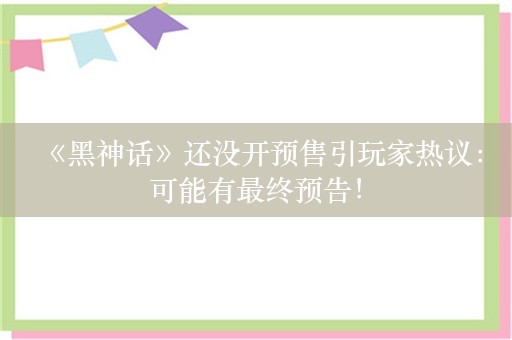 《黑神话》还没开预售引玩家热议：可能有最终预告！